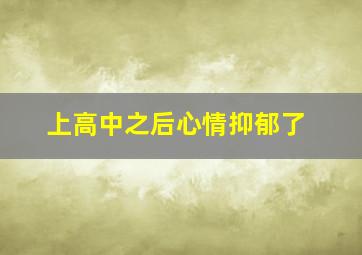 上高中之后心情抑郁了